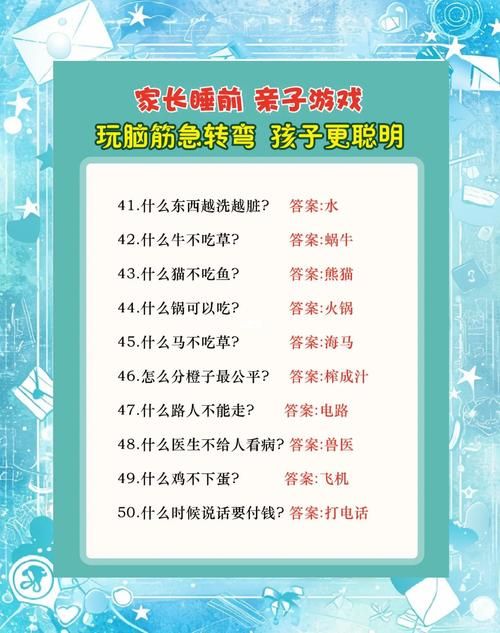 家长睡前 亲子游戏
玩脑筋急转弯 孩子更聪明

41.什么东西越洗越脏? 答案:水
42.什么牛不吃草? 答案:蜗牛
43.什么猫不吃鱼? 答案:熊猫
44.什么锅可以吃? 答案:火锅
45.什么马不吃草? 答案:海马
46.怎么分橙子最公平? 答案:榨成汁
47.什么路人不能走? 答案:电路
48.什么医生不给人看病? 答案:兽医
49.什么鸡不下蛋? 答案:飞机
50.什么时候说话要付钱? 答案:打电话